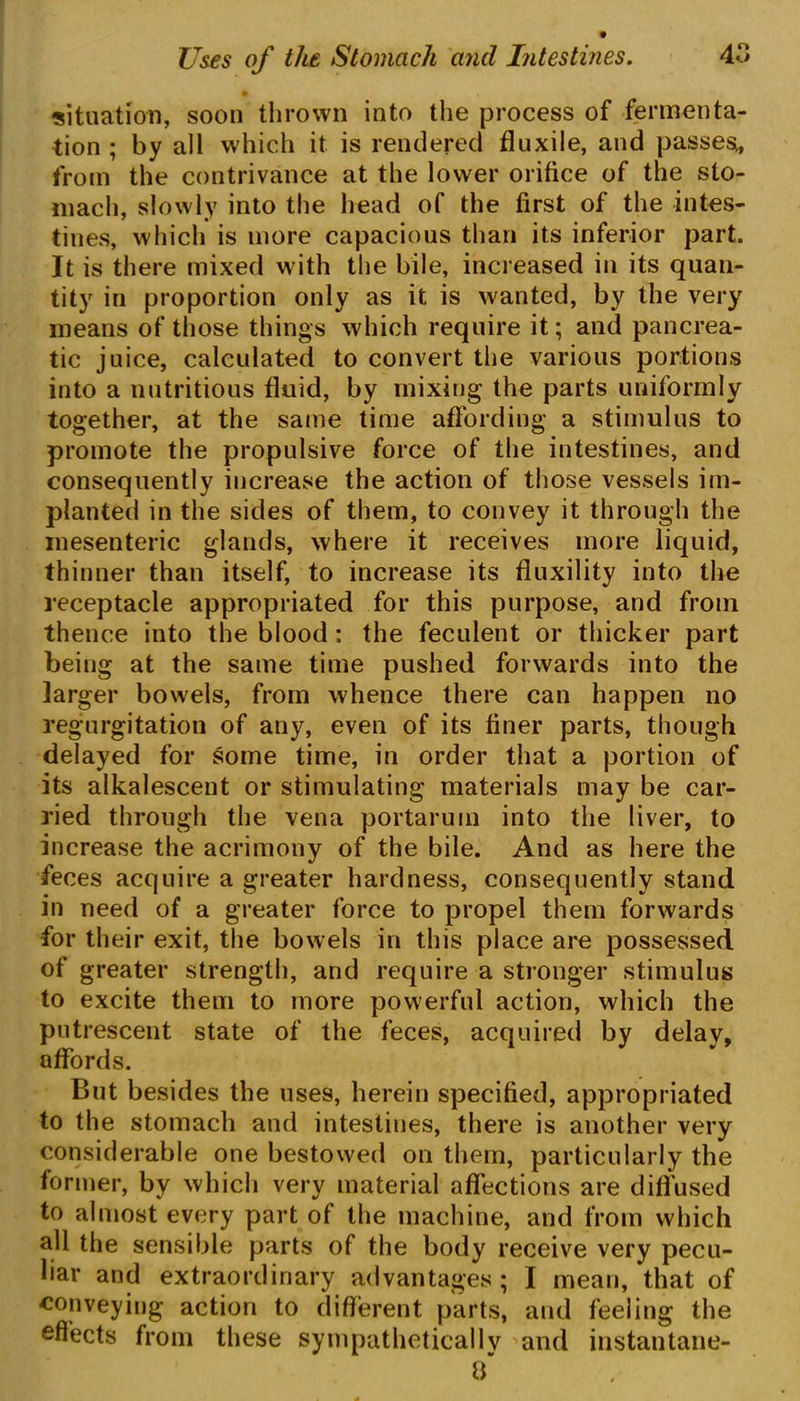 Uses of the Stomach and Intestines. 43

situation, soon thrown into the process of fermentation; by all which it is rendered fluxile, and passes, from the contrivance at the lower orifice of the stomach, slowly into the head of the first of the intestines, which is more capacious than its inferior part. It is there mixed with the bile, increased in its quantity in proportion only as it is wanted, by the very means of those things which require it; and pancreatic juice, calculated to convert the various portions into a nutritious fluid, by mixing the parts uniformly together, at the same time affording a stimulus to promote the propulsive force of the intestines, and consequently increase the action of those vessels implanted in the sides of them, to convey it through the mesenteric glands, where it receives more liquid, thinner than itself, to increase its fluxility into the receptacle appropriated for this purpose, and from thence into the blood: the feculent or thicker part being at the same time pushed forwards into the larger bowels, from whence there can happen no regurgitation of any, even of its finer parts, though delayed for some time, in order that a portion of its alkalescent or stimulating materials may be carried through the vena portarum into the liver, to increase the acrimony of the bile. And as here the feces acquire a greater hardness, consequently stand in need of a greater force to propel them forwards for their exit, the bowels in this place are possessed of greater strength, and require a stronger stimulus to excite them to more powerful action, which the putrescent state of the feces, acquired by delay, affords.

But besides the uses, herein specified, appropriated to the stomach and intestines, there is another very considerable one bestowed on them, particularly the former, by which very material affections are diffused to almost every part of the machine, and from which all the sensible parts of the body receive very peculiar and extraordinary advantages; I mean, that of conveying action to different parts, and feeling the effects from these sympathetically and instantane-

8